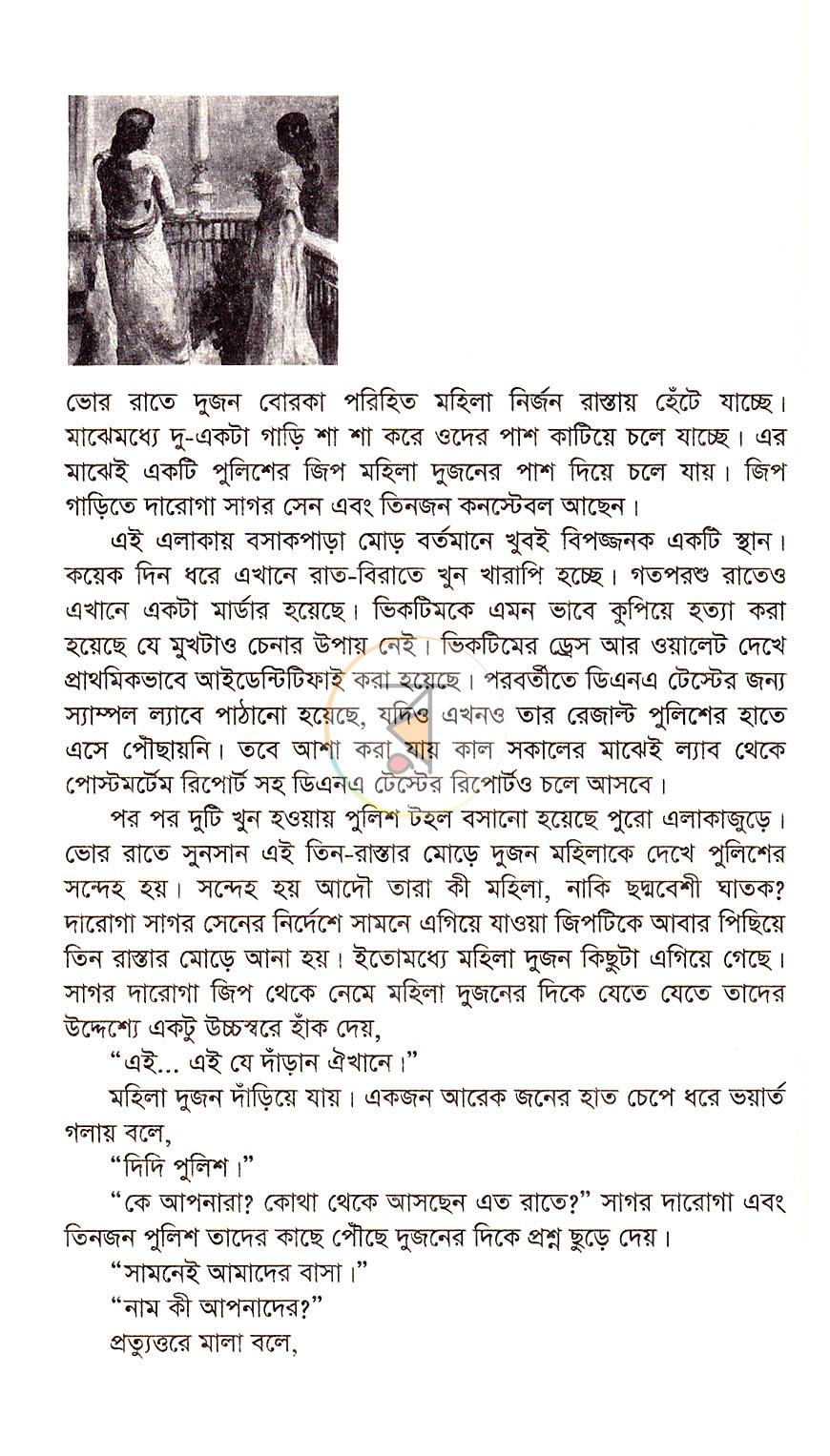 ভোর রাতে দুজন বোরকা পরিহিত মহিলা নির্জন রাস্তায় হেঁটে যাচ্ছে। মাঝেমধ্যে দু-একটা গাড়ি শা শা করে ওদের পাশ কাটিয়ে চলে যাচ্ছে। এর মাঝেই একটি পুলিশের জিপ মহিলা দুজনের পাশ দিয়ে চলে যায়। জিপ গাড়িতে দারোগা সাগর সেন এবং তিনজন কনস্টেবল আছেন।

এই এলাকায় বসাকপাড়া মোড় বর্তমানে খুবই বিপজ্জনক একটি স্থান। কয়েক দিন ধরে এখানে রাত-বিরাতে খুন খারাপি হচ্ছে। গতপরশু রাতেও এখানে একটা মার্ডার হয়েছে। ভিকটিমকে এমন ভাবে কুপিয়ে হত্যা করা হয়েছে যে মুখটাও চেনার উপায় নেই। ভিকটিমের ড্রেস আর ওয়ালেট দেখে প্রাথমিকভাবে আইডেন্টিটিফাই করা হয়েছে। পরবর্তীতে ডিএনএ টেস্টের জন্য স্যাম্পল ল্যাবে পাঠানো হয়েছে, যদিও এখনও তার রেজাল্ট পুলিশের হাতে এসে পৌছায়নি। তবে আশা করা যায় কাল সকালের মাঝেই ল্যাব থেকে পোস্টমর্টেম রিপোর্ট সহ ডিএনএ টেস্টের রিপোর্টও চলে আসবে।

পর পর দুটি খুন হওয়ায় পুলিশ টহল বসানো হয়েছে পুরো এলাকাজুড়ে। ভোর রাতে সুনসান এই তিন-রাস্তার মোড়ে দুজন মহিলাকে দেখে পুলিশের সন্দেহ হয়। সন্দেহ হয় আদৌ তারা কী মহিলা, নাকি ছদ্মবেশী ঘাতক? দারোগা সাগর সেনের নির্দেশে সামনে এগিয়ে যাওয়া জিপটিকে আবার পিছিয়ে তিন রাস্তার মোড়ে আনা হয়। ইতোমধ্যে মহিলা দুজন কিছুটা এগিয়ে গেছে। সাগর দারোগা জিপ থেকে নেমে মহিলা দুজনের দিকে যেতে যেতে তাদের উদ্দেশ্যে একটু উচ্চস্বরে হাঁক দেয়,

"এই... এই যে দাঁড়ান ঐখানে।"

মহিলা দুজন দাঁড়িয়ে যায়। একজন আরেক জনের হাত চেপে ধরে ভয়ার্ত গলায় বলে,

"দিদি পুলিশ।"

"কে আপনারা? কোথা থেকে আসছেন এত রাতে?" সাগর দারোগা এবং তিনজন পুলিশ তাদের কাছে পৌছে দুজনের দিকে প্রশ্ন ছুড়ে দেয়।

"সামনেই আমাদের বাসা।"

"নাম কী আপনাদের?"

প্রত্যুত্তরে মালা বলে,